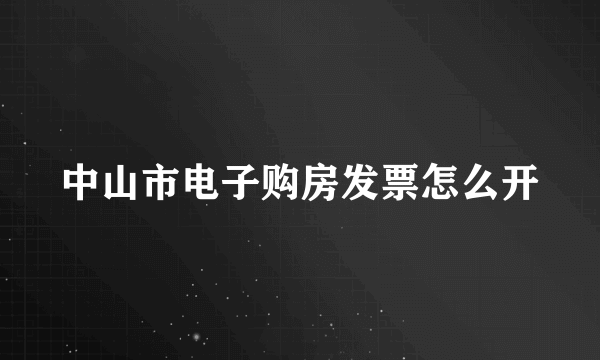 中山市电子购房发票怎么开